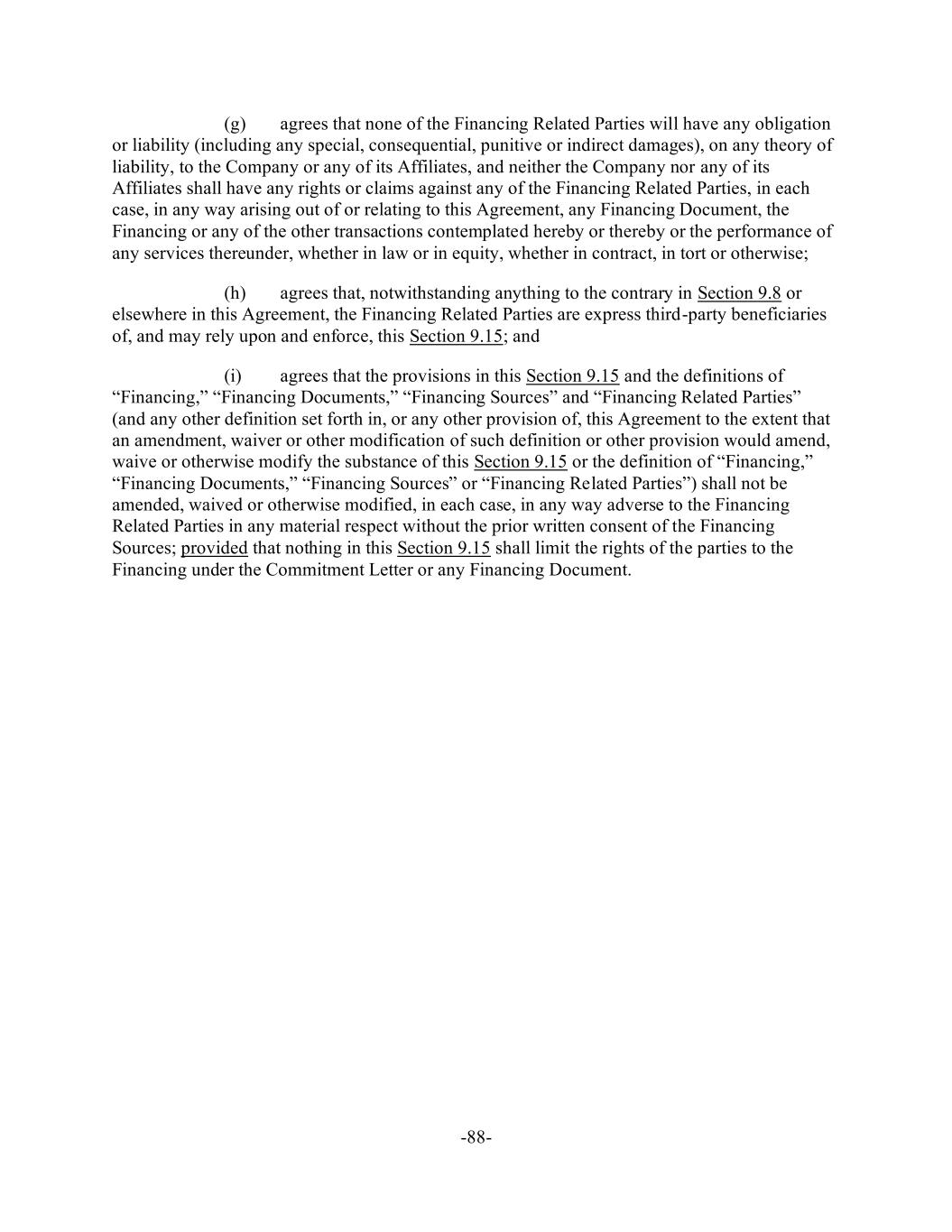 (g) agrees that none of the Financing Related Parties will have any obligation or liability (including any special, consequential, punitive or indirect damages), on any theory of liability, to the Company or any of its Affiliates, and neither the Company nor any of its Affiliates shall have any rights or claims against any of the Financing Related Parties, in each case, in any way arising out of or relating to this Agreement, any Financing Document, the Financing or any of the other transactions contemplated hereby or thereby or the performance of any services thereunder, whether in law or in equity, whether in contract, in tort or otherwise;

(h) agrees that, notwithstanding anything to the contrary in Section 9.8 or elsewhere in this Agreement, the Financing Related Parties are express third-party beneficiaries of, and may rely upon and enforce, this Section 9.15; and

(i) agrees that the provisions in this Section 9.15 and the definitions of “Financing,” “Financing Documents,” “Financing Sources” and “Financing Related Parties” (and any other definition set forth in, or any other provision of, this Agreement to the extent that an amendment, waiver or other modification of such definition or other provision would amend, waive or otherwise modify the substance of this Section 9.15 or the definition of “Financing,” “Financing Documents,” “Financing Sources” or “Financing Related Parties”) shall not be amended, waived or otherwise modified, in each case, in any way adverse to the Financing Related Parties in any material respect without the prior written consent of the Financing Sources; provided that nothing in this Section 9.15 shall limit the rights of the parties to the Financing under the Commitment Letter or any Financing Document.

-88-